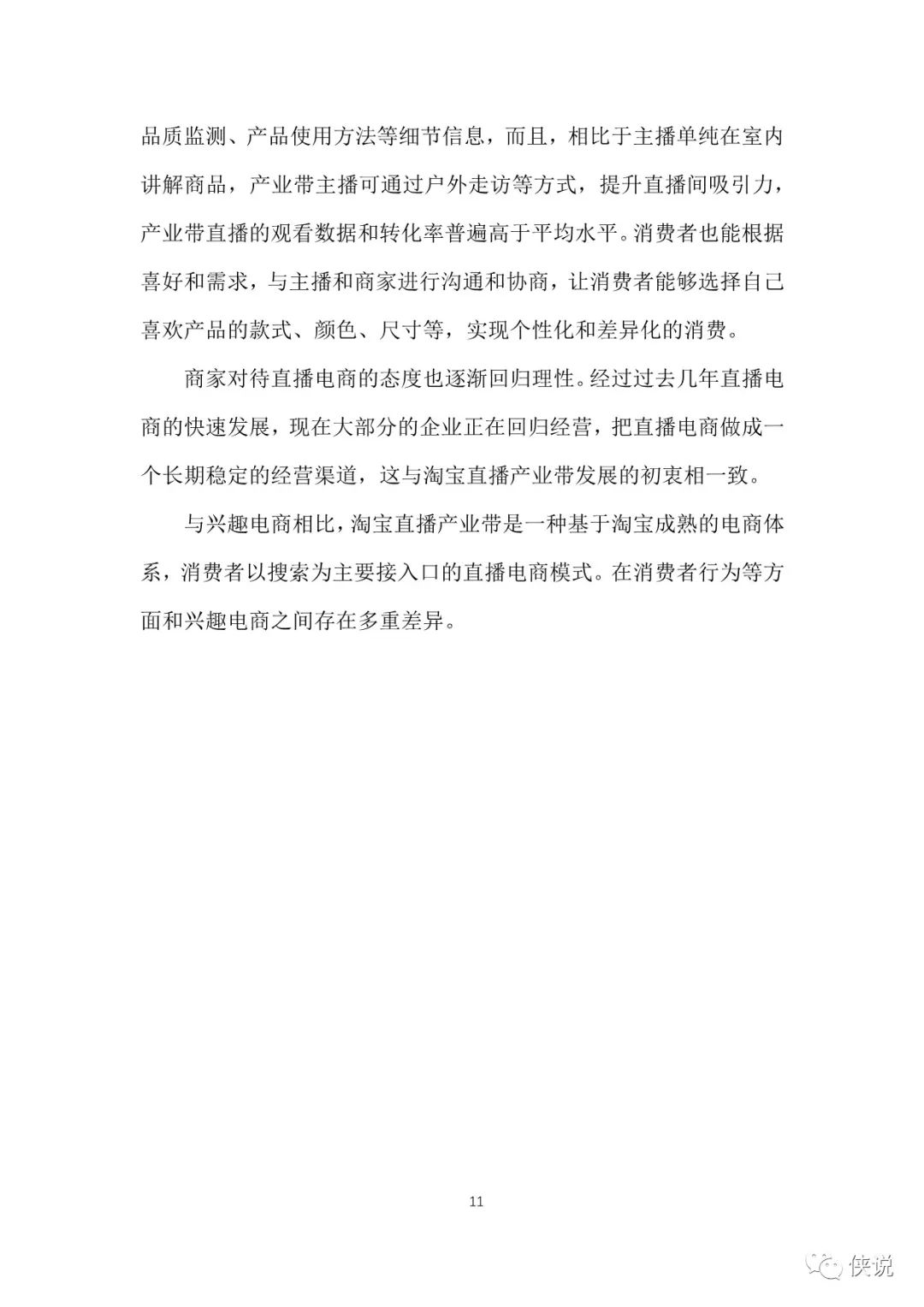 品质监测、产品使用方法等细节信息，而且，相比于主播单纯在室内讲解商品，产业带主播可通过户外走访等方式，提升直播间吸引力，产业带直播的观看数据和转化率普遍高于平均水平。消费者也能根据喜好和需求，与主播和商家进行沟通和协商，让消费者能够选择自己喜欢产品的款式、颜色、尺寸等，实现个性化和差异化的消费。

商家对待直播电商的态度也逐渐回归理性。经过过去几年直播电商的快速发展，现在大部分的企业正在回归经营，把直播电商做成一个长期稳定的经营渠道，这与淘宝直播产业带发展的初衷相一致。

与兴趣电商相比，淘宝直播产业带是一种基于淘宝成熟的电商体系，消费者以搜索为主要接入口的直播电商模式。在消费者行为等方面和兴趣电商之间存在多重差异。

11

侠说